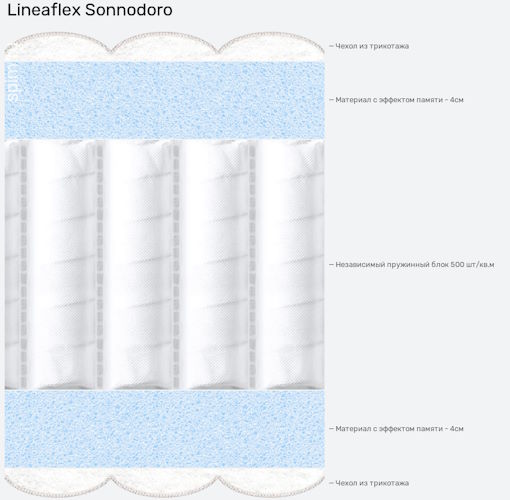 Lineaflex Sonnodoro

spim

– Чехол из трикотажа

– Материал с эффектом памяти - 4см

– Независимый пружинный блок 500 шт/кв.м

– Материал с эффектом памяти - 4см

– Чехол из трикотажа